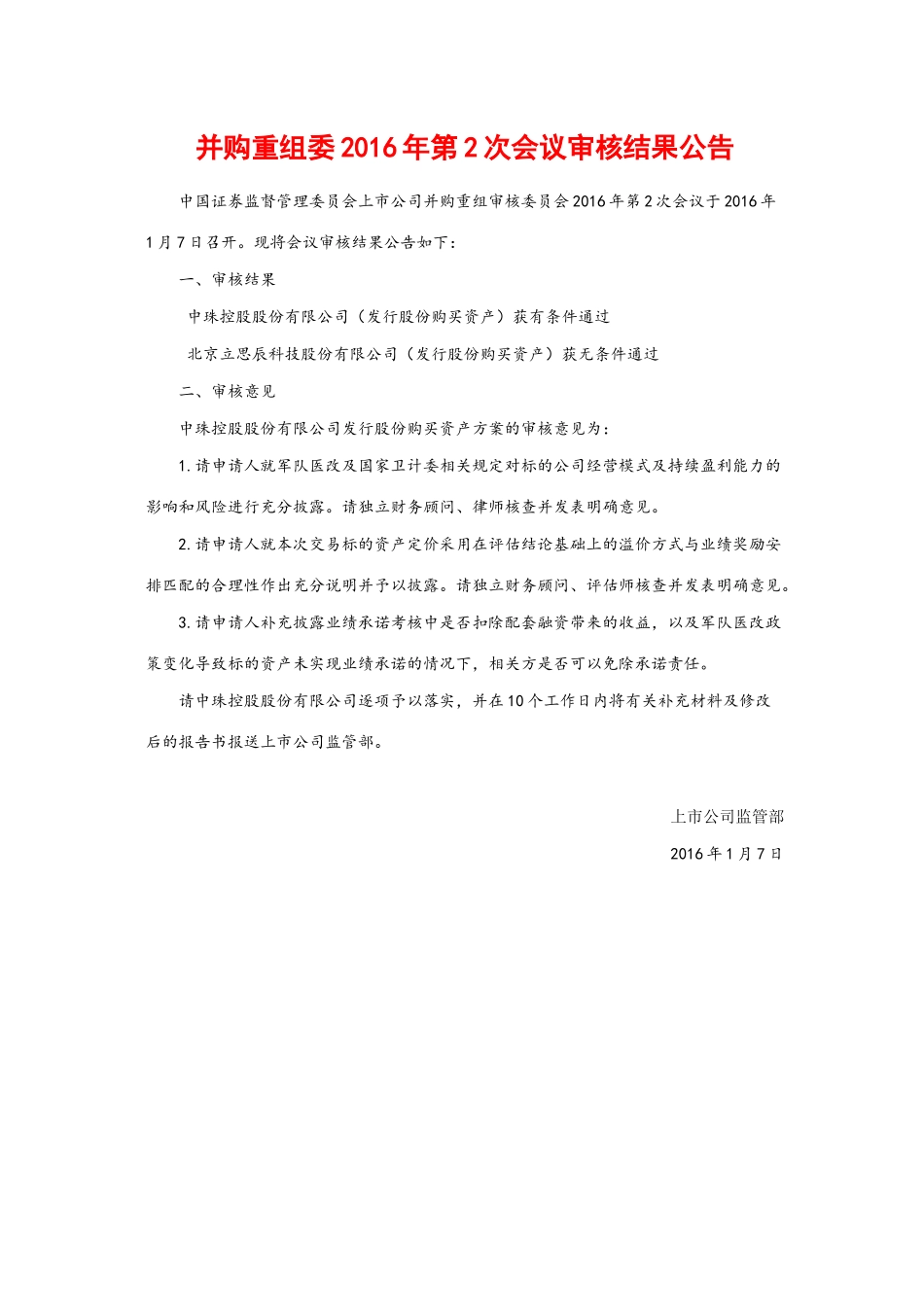 并购重组委2016年第2次会议审核结果公告

中国证券监督管理委员会上市公司并购重组审核委员会2016年第2次会议于2016年1月7日召开。现将会议审核结果公告如下：

一、审核结果

中珠控股股份有限公司（发行股份购买资产）获有条件通过

北京立思辰科技股份有限公司（发行股份购买资产）获无条件通过

二、审核意见

中珠控股股份有限公司发行股份购买资产方案的审核意见为：

1.请申请人就军队医改及国家卫计委相关规定对标的公司经营模式及持续盈利能力的影响和风险进行充分披露。请独立财务顾问、律师核查并发表明确意见。

2.请申请人就本次交易标的资产定价采用在评估结论基础上的溢价方式与业绩奖励安排匹配的合理性作出充分说明并予以披露。请独立财务顾问、评估师核查并发表明确意见。

3.请申请人补充披露业绩承诺考核中是否扣除配套融资带来的收益，以及军队医改政策变化导致标的资产未实现业绩承诺的情况下，相关方是否可以免除承诺责任。

请中珠控股股份有限公司逐项予以落实，并在10个工作日内将有关补充材料及修改后的报告书报送上市公司监管部。

上市公司监管部

2016年1月7日